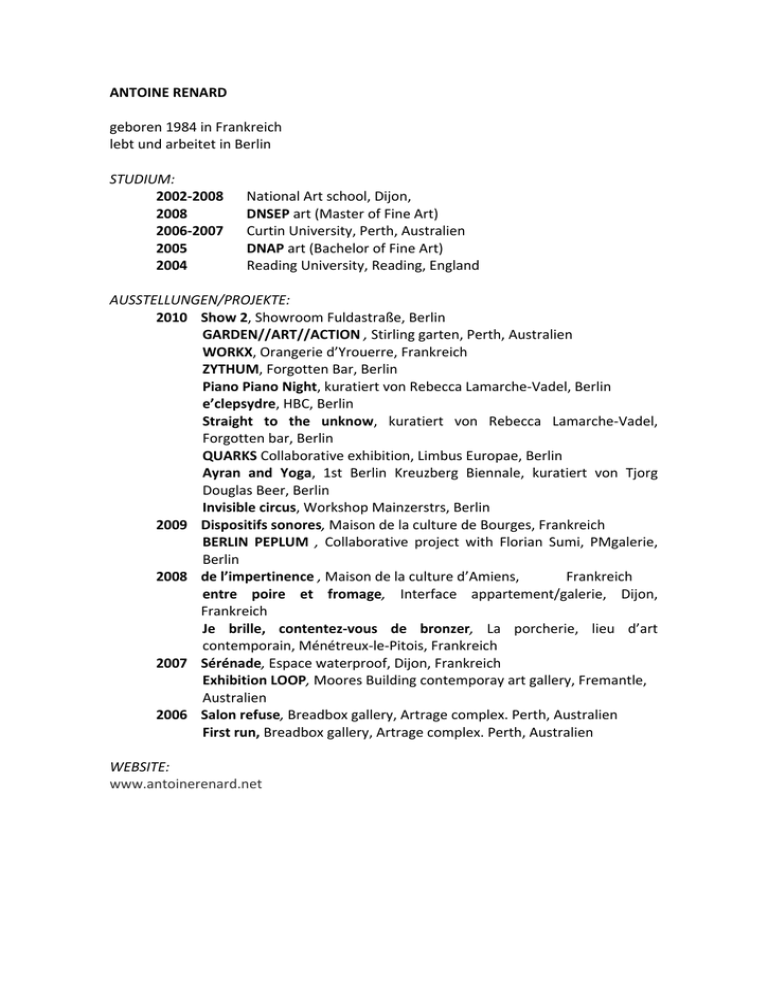 ANTOINE RENARD

geboren 1984 in Frankreich
lebt und arbeitet in Berlin

STUDIUM:
2002-2008 National Art school, Dijon,
2008 DNSEP art (Master of Fine Art)
2006-2007 Curtin University, Perth, Australien
2005 DNAP art (Bachelor of Fine Art)
2004 Reading University, Reading, England

AUSSTELLUNGEN/PROJEKTE:
2010 Show 2, Showroom Fuldastraße, Berlin
GARDEN//ART//ACTION , Stirling garten, Perth, Australien
WORKX, Orangerie d'Yrouerre, Frankreich
ZYTHUM, Forgotten Bar, Berlin
Piano Piano Night, kuratiert von Rebecca Lamarche-Vadel, Berlin
e'clepsydre, HBC, Berlin
Straight to the unknow, kuratiert von Rebecca Lamarche-Vadel, Forgotten bar, Berlin
QUARKS Collaborative exhibition, Limbus Europae, Berlin
Ayran and Yoga, 1st Berlin Kreuzberg Biennale, kuratiert von Tjorg Douglas Beer, Berlin
Invisible circus, Workshop Mainzerstrs, Berlin
2009 Dispositifs sonores, Maison de la culture de Bourges, Frankreich
BERLIN PEPLUM , Collaborative project with Florian Sumi, PMgalerie, Berlin
2008 de l'impertinence , Maison de la culture d'Amiens, Frankreich
entre poire et fromage, Interface appartement/galerie, Dijon, Frankreich
Je brille, contentez-vous de bronzer, La porcherie, lieu d'art contemporain, Ménétreux-le-Pitois, Frankreich
2007 Sérénade, Espace waterproof, Dijon, Frankreich
Exhibition LOOP, Moores Building contemporay art gallery, Fremantle, Australien
2006 Salon refuse, Breadbox gallery, Artrage complex. Perth, Australien
First run, Breadbox gallery, Artrage complex. Perth, Australien

WEBSITE:
www.antoinerenard.net